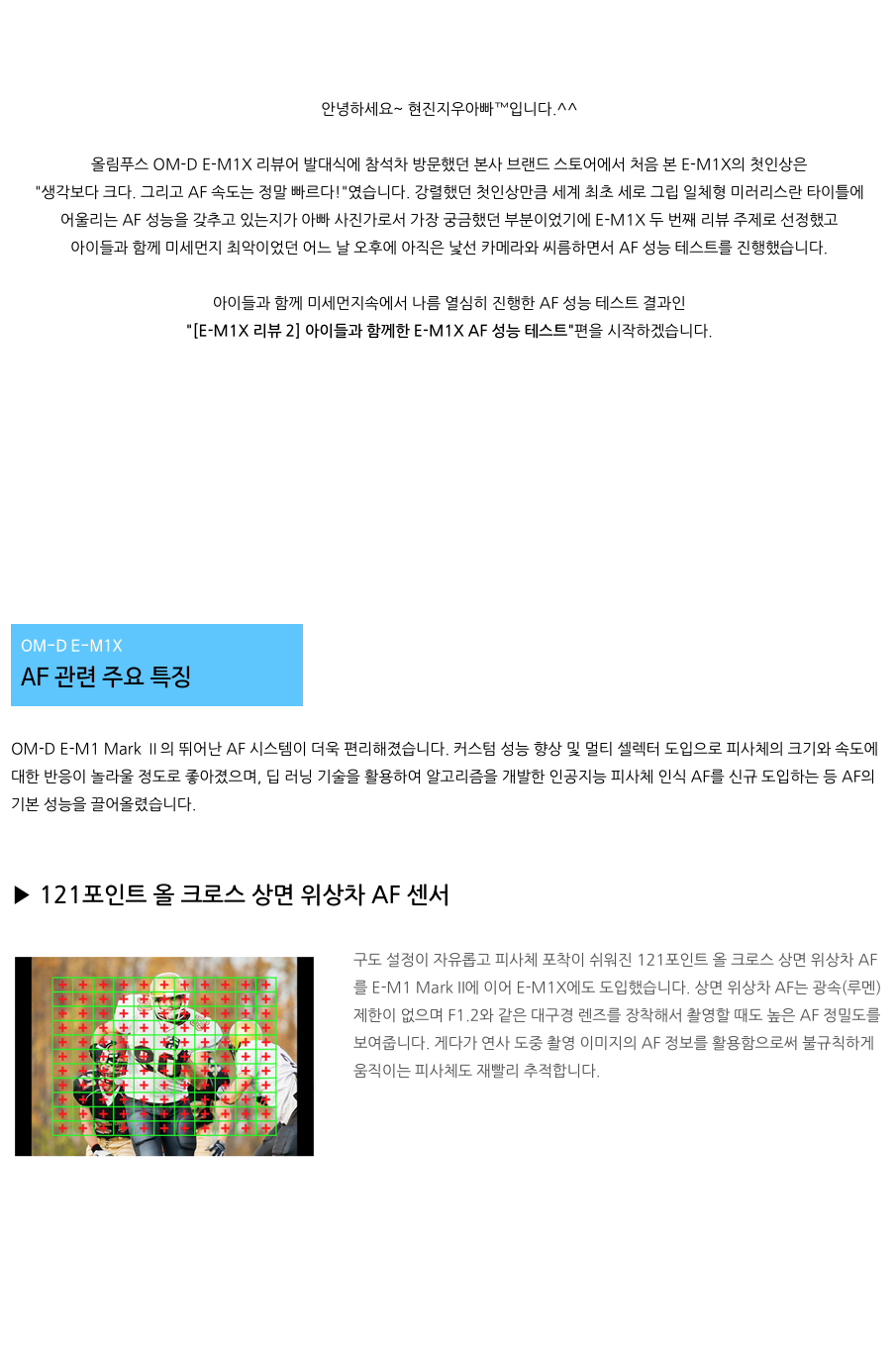 안녕하세요~ 현진지우아빠™입니다.^^

올림푸스 OM-D E-M1X 리뷰어 발대식에 참석차 방문했던 본사 브랜드 스토어에서 처음 본 E-M1X의 첫인상은 "생각보다 크다. 그리고 AF 속도는 정말 빠르다!"였습니다. 강렬했던 첫인상만큼 세계 최초 세로 그립 일체형 미러리스란 타이틀에 어울리는 AF 성능을 갖추고 있는지가 아빠 사진가로서 가장 궁금했던 부분이었기에 E-M1X 두 번째 리뷰 주제로 선정했고 아이들과 함께 미세먼지 최악이었던 어느 날 오후에 아직은 낯선 카메라와 씨름하면서 AF 성능 테스트를 진행했습니다.

아이들과 함께 미세먼지속에서 나름 열심히 진행한 AF 성능 테스트 결과인 "[E-M1X 리뷰 2] 아이들과 함께한 E-M1X AF 성능 테스트"편을 시작하겠습니다.

OM-D E-M1X
AF 관련 주요 특징

OM-D E-M1 Mark II의 뛰어난 AF 시스템이 더욱 편리해졌습니다. 커스텀 성능 향상 및 멀티 셀렉터 도입으로 피사체의 크기와 속도에 대한 반응이 놀라울 정도로 좋아졌으며, 딥 러닝 기술을 활용하여 알고리즘을 개발한 인공지능 피사체 인식 AF를 신규 도입하는 등 AF의 기본 성능을 끌어올렸습니다.

▶ 121포인트 올 크로스 상면 위상차 AF 센서

구도 설정이 자유롭고 피사체 포착이 쉬워진 121포인트 올 크로스 상면 위상차 AF를 E-M1 Mark II에 이어 E-M1X에도 도입했습니다. 상면 위상차 AF는 광속(루멘) 제한이 없으며 F1.2와 같은 대구경 렌즈를 장착해서 촬영할 때도 높은 AF 정밀도를 보여줍니다. 게다가 연사 도중 촬영 이미지의 AF 정보를 활용함으로써 불규칙하게 움직이는 피사체도 재빨리 추적합니다.